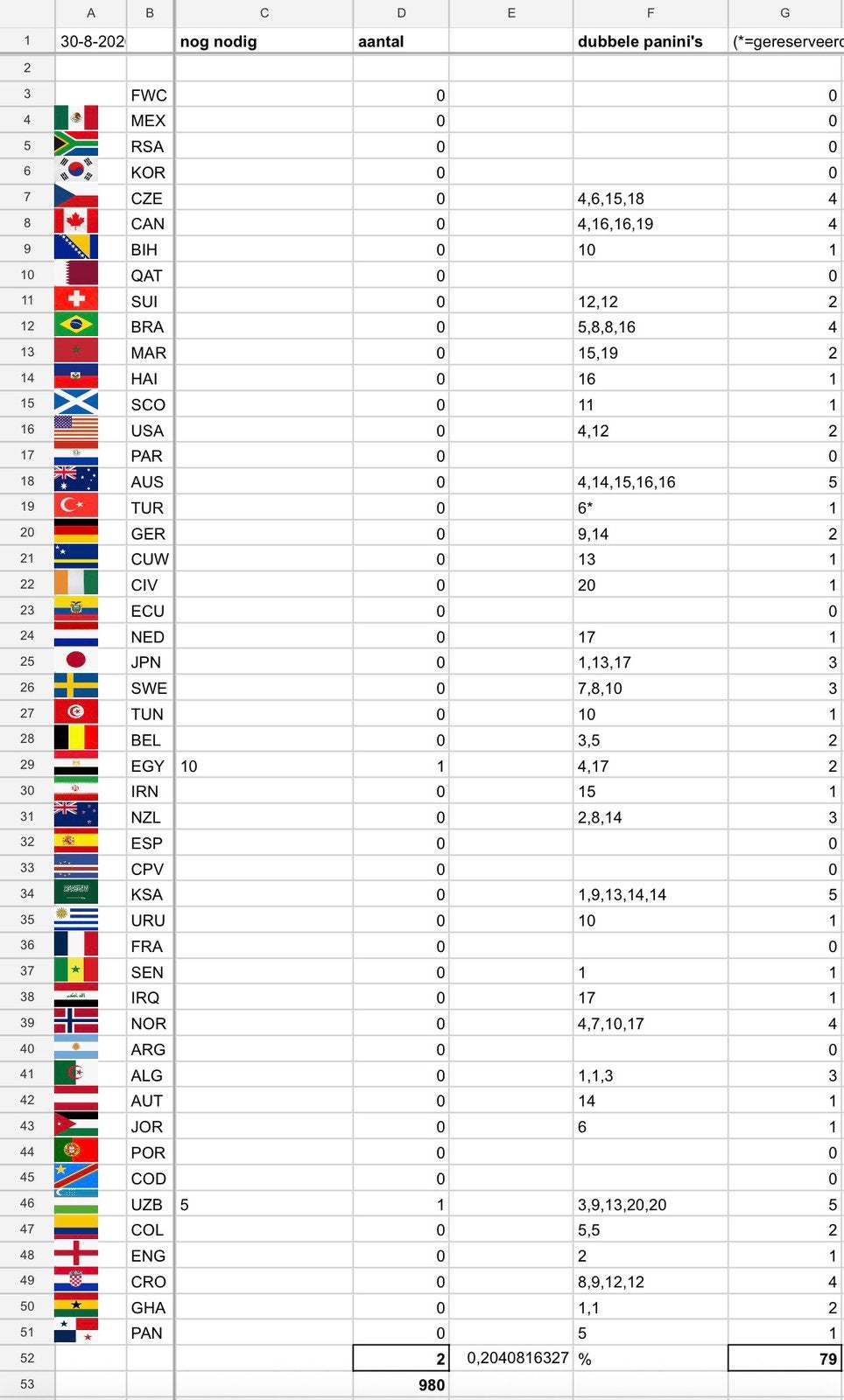 |  | A | B | C | D | E | F | G |
|---|---|---|---|---|---|---|---|
| 1 | 30-8-202 |  | nog nodig | aantal |  | dubbele panini's | (*=gereserveerd |
| 2 |  |  |  |  |  |  |  |
| 3 |  | FWC |  | 0 |  |  | 0 |
| 4 |  | MEX |  | 0 |  |  | 0 |
| 5 |  | RSA |  | 0 |  |  | 0 |
| 6 |  | KOR |  | 0 |  |  | 0 |
| 7 |  | CZE |  | 0 |  | 4,6,15,18 | 4 |
| 8 |  | CAN |  | 0 |  | 4,16,16,19 | 4 |
| 9 |  | BIH |  | 0 |  | 10 | 1 |
| 10 |  | QAT |  | 0 |  |  | 0 |
| 11 |  | SUI |  | 0 |  | 12,12 | 2 |
| 12 |  | BRA |  | 0 |  | 5,8,8,16 | 4 |
| 13 |  | MAR |  | 0 |  | 15,19 | 2 |
| 14 |  | HAI |  | 0 |  | 16 | 1 |
| 15 |  | SCO |  | 0 |  | 11 | 1 |
| 16 |  | USA |  | 0 |  | 4,12 | 2 |
| 17 |  | PAR |  | 0 |  |  | 0 |
| 18 |  | AUS |  | 0 |  | 4,14,15,16,16 | 5 |
| 19 |  | TUR |  | 0 |  | 6* | 1 |
| 20 |  | GER |  | 0 |  | 9,14 | 2 |
| 21 |  | CUW |  | 0 |  | 13 | 1 |
| 22 |  | CIV |  | 0 |  | 20 | 1 |
| 23 |  | ECU |  | 0 |  |  | 0 |
| 24 |  | NED |  | 0 |  | 17 | 1 |
| 25 |  | JPN |  | 0 |  | 1,13,17 | 3 |
| 26 |  | SWE |  | 0 |  | 7,8,10 | 3 |
| 27 |  | TUN |  | 0 |  | 10 | 1 |
| 28 |  | BEL |  | 0 |  | 3,5 | 2 |
| 29 |  | EGY | 10 | 1 |  | 4,17 | 2 |
| 30 |  | IRN |  | 0 |  | 15 | 1 |
| 31 |  | NZL |  | 0 |  | 2,8,14 | 3 |
| 32 |  | ESP |  | 0 |  |  | 0 |
| 33 |  | CPV |  | 0 |  |  | 0 |
| 34 |  | KSA |  | 0 |  | 1,9,13,14,14 | 5 |
| 35 |  | URU |  | 0 |  | 10 | 1 |
| 36 |  | FRA |  | 0 |  |  | 0 |
| 37 |  | SEN |  | 0 |  | 1 | 1 |
| 38 |  | IRQ |  | 0 |  | 17 | 1 |
| 39 |  | NOR |  | 0 |  | 4,7,10,17 | 4 |
| 40 |  | ARG |  | 0 |  |  | 0 |
| 41 |  | ALG |  | 0 |  | 1,1,3 | 3 |
| 42 |  | AUT |  | 0 |  | 14 | 1 |
| 43 |  | JOR |  | 0 |  | 6 | 1 |
| 44 |  | POR |  | 0 |  |  | 0 |
| 45 |  | COD |  | 0 |  |  | 0 |
| 46 |  | UZB | 5 | 1 |  | 3,9,13,20,20 | 5 |
| 47 |  | COL |  | 0 |  | 5,5 | 2 |
| 48 |  | ENG |  | 0 |  | 2 | 1 |
| 49 |  | CRO |  | 0 |  | 8,9,12,12 | 4 |
| 50 |  | GHA |  | 0 |  | 1,1 | 2 |
| 51 |  | PAN |  | 0 |  | 5 | 1 |
| 52 |  |  |  | 2 | 0,2040816327 | % | 79 |
| 53 |  |  |  | 980 |  |  |  |